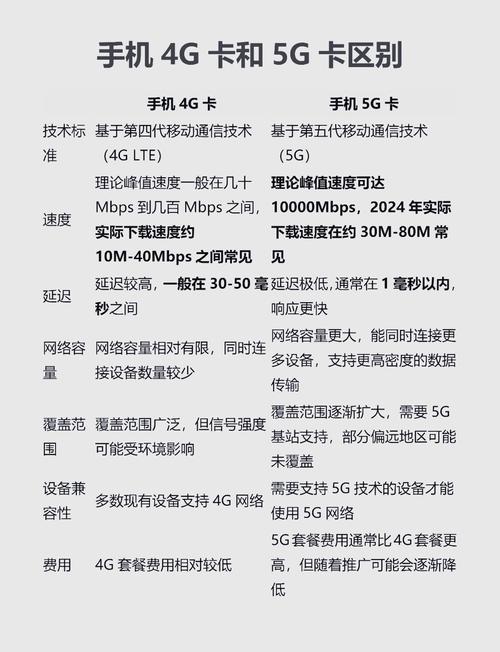 手机 4G 卡和 5G 卡区别

| | 手机 4G 卡 | 手机 5G 卡 |
|---|---|---|
| 技术标准 | 基于第四代移动通信技术（4G LTE） | 基于第五代移动通信技术（5G） |
| 速度 | 理论峰值速度一般在几十 Mbps 到几百 Mbps 之间，实际下载速度约 10M-40Mbps 之间常见 | 理论峰值速度可达 10000Mbps，2024 年实际下载速度在约 30M-80M 常见 |
| 延迟 | 延迟较高，一般在 30-50 毫秒之间 | 延迟极低，通常在 1 毫秒以内，响应更快 |
| 网络容量 | 网络容量相对有限，同时连接设备数量较少 | 网络容量更大，能同时连接更多设备，支持更高密度的数据传输 |
| 覆盖范围 | 覆盖范围广泛，但信号强度可能受环境影响 | 覆盖范围逐渐扩大，需要 5G 基站支持，部分偏远地区可能未覆盖 |
| 设备兼容性 | 多数现有设备支持 4G 网络 | 需要支持 5G 技术的设备才能使用 5G 网络 |
| 费用 | 4G 套餐费用相对较低 | 5G 套餐费用通常比 4G 套餐更高，但随着推广可能会逐渐降低 |